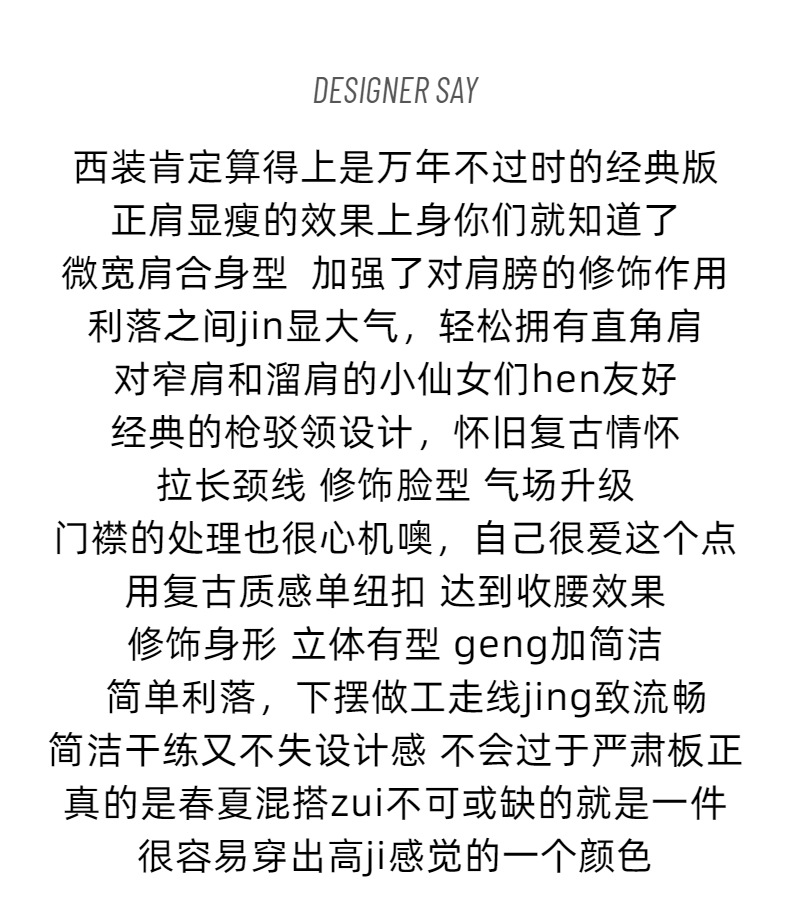 DESIGNER SAY

西装肯定算得上是万年不过时的经典版
正肩显瘦的效果上身你们就知道了
微宽肩合身型 加强了对肩膀的修饰作用
利落之间jin显大气，轻松拥有直角肩
对窄肩和溜肩的小仙女们hen友好
经典的枪驳领设计，怀旧复古情怀
拉长颈线 修饰脸型 气场升级
门襟的处理也很心机噢，自己很爱这个点
用复古质感单纽扣 达到收腰效果
修饰身形 立体有型 geng加简洁
简单利落，下摆做工走线jing致流畅
简洁干练又不失设计感 不会过于严肃板正
真的是春夏混搭zui不可或缺的就是一件
很容易穿出高ji感觉的一个颜色